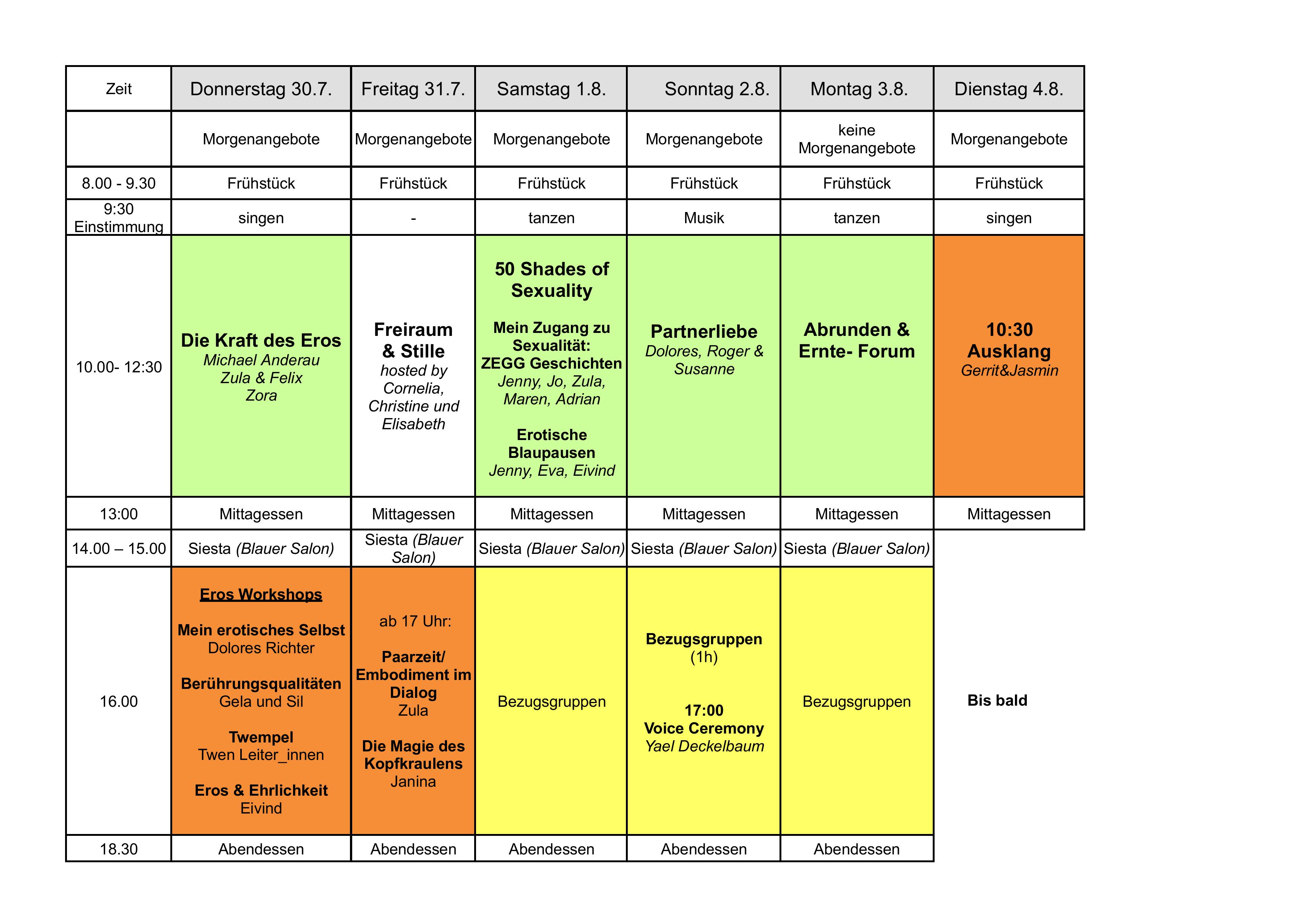 | Zeit | Donnerstag 30.7. | Freitag 31.7. | Samstag 1.8. | Sonntag 2.8. | Montag 3.8. | Dienstag 4.8. |
|---|---|---|---|---|---|---|
|  | Morgenangebote | Morgenangebote | Morgenangebote | Morgenangebote | keine Morgenangebote | Morgenangebote |
| 8.00 - 9.30 | Frühstück | Frühstück | Frühstück | Frühstück | Frühstück | Frühstück |
| 9:30 Einstimmung | singen | - | tanzen | Musik | tanzen | singen |
| 10.00- 12:30 | Die Kraft des Eros Michael Anderau Zula & Felix Zora | Freiraum & Stille hosted by Cornelia, Christine und Elisabeth | 50 Shades of Sexuality Mein Zugang zu Sexualität: ZEGG Geschichten Jenny, Jo, Zula, Maren, Adrian Erotische Blaupausen Jenny, Eva, Eivind | Partnerliebe Dolores, Roger & Susanne | Abrunden & Ernte- Forum | 10:30 Ausklang Gerrit&Jasmin |
| 13:00 | Mittagessen | Mittagessen | Mittagessen | Mittagessen | Mittagessen | Mittagessen |
| 14.00 – 15.00 | Siesta (Blauer Salon) | Siesta (Blauer Salon) | Siesta (Blauer Salon) | Siesta (Blauer Salon) | Siesta (Blauer Salon) |  |
| 16.00 | Eros Workshops Mein erotisches Selbst Dolores Richter Berührungsqualitäten Gela und Sil Twempel Twen Leiter_innen Eros & Ehrlichkeit Eivind | ab 17 Uhr: Paarzeit/ Embodiment im Dialog Zula Die Magie des Kopfkraulens Janina | Bezugsgruppen | Bezugsgruppen (1h) 17:00 Voice Ceremony Yael Deckelbaum | Bezugsgruppen | Bis bald |
| 18.30 | Abendessen | Abendessen | Abendessen | Abendessen | Abendessen |  |